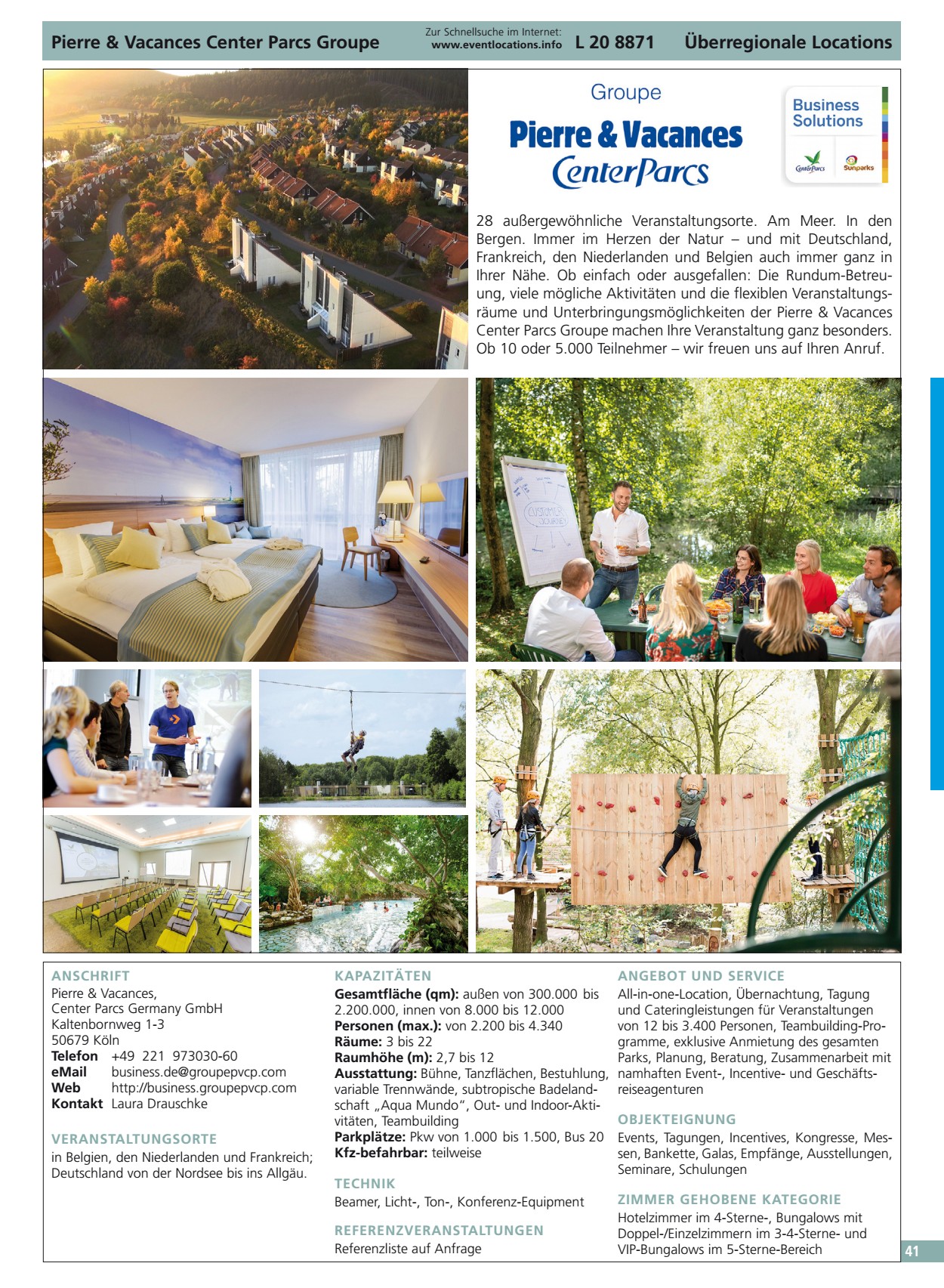 Pierre & Vacances Center Parcs Groupe Zur Schnellsuche im Internet: www.eventlocations.info L 20 8871 Überregionale Locations

Groupe
Pierre & Vacances
CenterParcs

Business Solutions
CenterParcs Sunparks

28 außergewöhnliche Veranstaltungsorte. Am Meer. In den Bergen. Immer im Herzen der Natur – und mit Deutschland, Frankreich, den Niederlanden und Belgien auch immer ganz in Ihrer Nähe. Ob einfach oder ausgefallen: Die Rundum-Betreuung, viele mögliche Aktivitäten und die flexiblen Veranstaltungsräume und Unterbringungsmöglichkeiten der Pierre & Vacances Center Parcs Groupe machen Ihre Veranstaltung ganz besonders. Ob 10 oder 5.000 Teilnehmer – wir freuen uns auf Ihren Anruf.

CUSTOMER JOURNEY

ANSCHRIFT
Pierre & Vacances,
Center Parcs Germany GmbH
Kaltenbornweg 1-3
50679 Köln
Telefon +49 221 973030-60
eMail business.de@groupepvcp.com
Web http://business.groupepvcp.com
Kontakt Laura Drauschke

VERANSTALTUNGSORTE
in Belgien, den Niederlanden und Frankreich; Deutschland von der Nordsee bis ins Allgäu.

KAPAZITÄTEN
Gesamtfläche (qm): außen von 300.000 bis 2.200.000, innen von 8.000 bis 12.000
Personen (max.): von 2.200 bis 4.340
Räume: 3 bis 22
Raumhöhe (m): 2,7 bis 12
Ausstattung: Bühne, Tanzflächen, Bestuhlung, variable Trennwände, subtropische Badelandschaft „Aqua Mundo“, Out- und Indoor-Aktivitäten, Teambuilding
Parkplätze: Pkw von 1.000 bis 1.500, Bus 20
Kfz-befahrbar: teilweise

TECHNIK
Beamer, Licht-, Ton-, Konferenz-Equipment

REFERENZVERANSTALTUNGEN
Referenzliste auf Anfrage

ANGEBOT UND SERVICE
All-in-one-Location, Übernachtung, Tagung und Cateringleistungen für Veranstaltungen von 12 bis 3.400 Personen, Teambuilding-Programme, exklusive Anmietung des gesamten Parks, Planung, Beratung, Zusammenarbeit mit namhaften Event-, Incentive- und Geschäftsreiseagenturen

OBJEKTEIGNUNG
Events, Tagungen, Incentives, Kongresse, Messen, Bankette, Galas, Empfänge, Ausstellungen, Seminare, Schulungen

ZIMMER GEHOBENE KATEGORIE
Hotelzimmer im 4-Sterne-, Bungalows mit Doppel-/Einzelzimmern im 3-4-Sterne- und VIP-Bungalows im 5-Sterne-Bereich

41